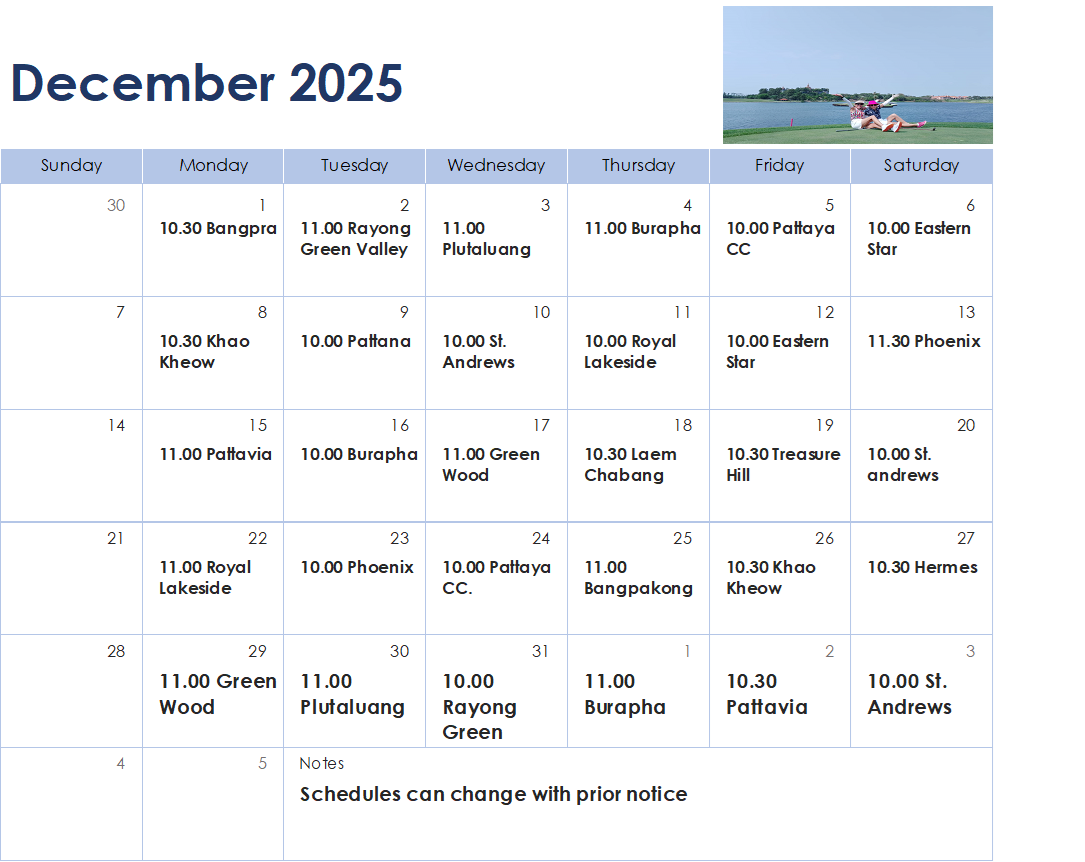 December 2025

| Sunday | Monday | Tuesday | Wednesday | Thursday | Friday | Saturday |
|---|---|---|---|---|---|---|
| 30 | 1 10.30 Bangpra | 2 11.00 Rayong Green Valley | 3 11.00 Plutaluang | 4 11.00 Burapha | 5 10.00 Pattaya CC | 6 10.00 Eastern Star |
| 7 | 8 10.30 Khao Kheow | 9 10.00 Pattana | 10 10.00 St. Andrews | 11 10.00 Royal Lakeside | 12 10.00 Eastern Star | 13 11.30 Phoenix |
| 14 | 15 11.00 Pattavia | 16 10.00 Burapha | 17 11.00 Green Wood | 18 10.30 Laem Chabang | 19 10.30 Treasure Hill | 20 10.00 St. andrews |
| 21 | 22 11.00 Royal Lakeside | 23 10.00 Phoenix | 24 10.00 Pattaya CC. | 25 11.00 Bangpakong | 26 10.30 Khao Kheow | 27 10.30 Hermes |
| 28 | 29 11.00 Green Wood | 30 11.00 Plutaluang | 31 10.00 Rayong Green | 1 11.00 Burapha | 2 10.30 Pattavia | 3 10.00 St. Andrews |
| 4 | 5 | Notes Schedules can change with prior notice | | | | |